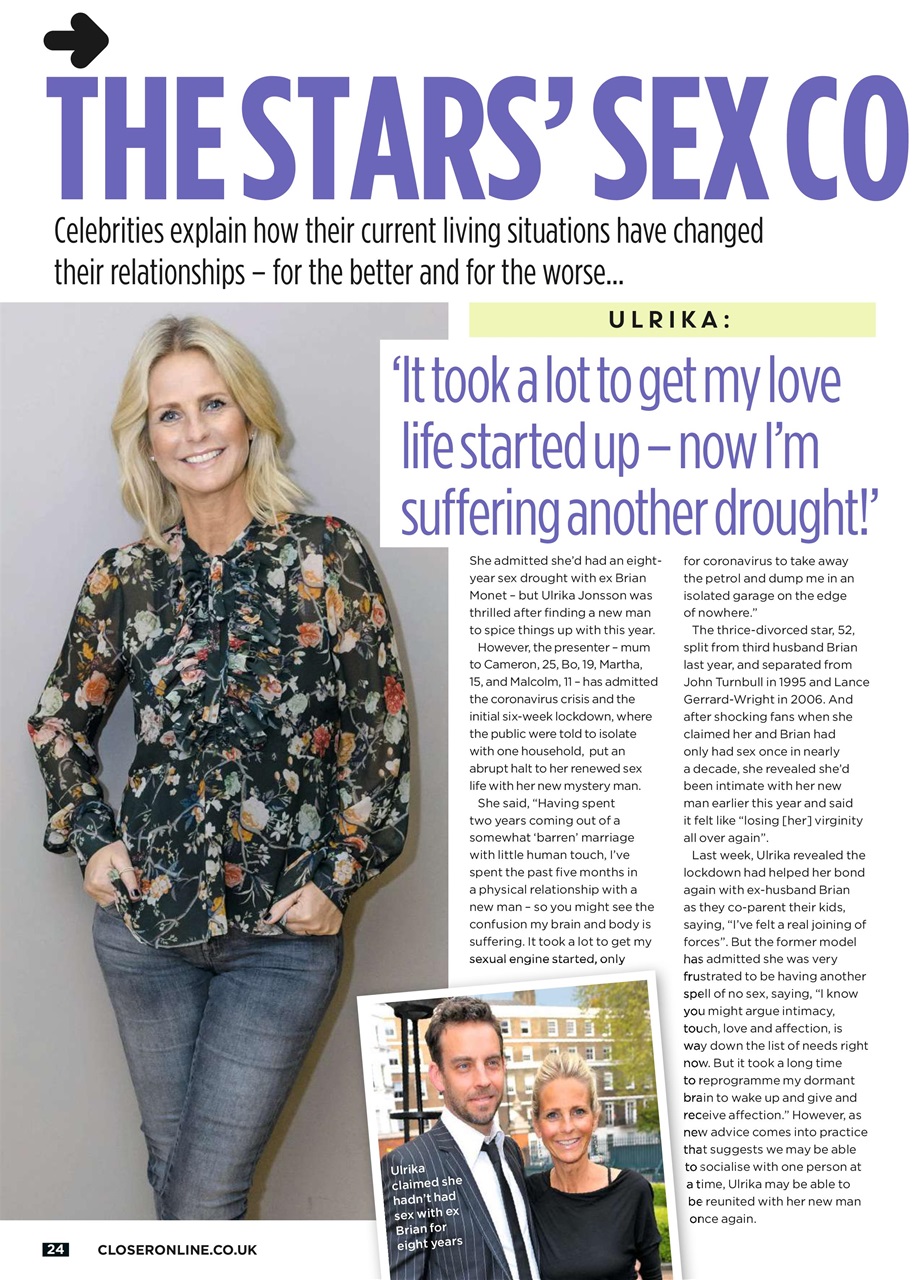 THE STARS' SEX CO

Celebrities explain how their current living situations have changed their relationships – for the better and for the worse...

ULRIKA:

'It took a lot to get my love life started up – now I'm suffering another drought!'

She admitted she'd had an eight-year sex drought with ex Brian Monet – but Ulrika Jonsson was thrilled after finding a new man to spice things up with this year.

However, the presenter – mum to Cameron, 25, Bo, 19, Martha, 15, and Malcolm, 11 – has admitted the coronavirus crisis and the initial six-week lockdown, where the public were told to isolate with one household, put an abrupt halt to her renewed sex life with her new mystery man.

She said, "Having spent two years coming out of a somewhat 'barren' marriage with little human touch, I've spent the past five months in a physical relationship with a new man – so you might see the confusion my brain and body is suffering. It took a lot to get my sexual engine started, only for coronavirus to take away the petrol and dump me in an isolated garage on the edge of nowhere."

The thrice-divorced star, 52, split from third husband Brian last year, and separated from John Turnbull in 1995 and Lance Gerrard-Wright in 2006. And after shocking fans when she claimed her and Brian had only had sex once in nearly a decade, she revealed she'd been intimate with her new man earlier this year and said it felt like "losing [her] virginity all over again".

Last week, Ulrika revealed the lockdown had helped her bond again with ex-husband Brian as they co-parent their kids, saying, "I've felt a real joining of forces". But the former model has admitted she was very frustrated to be having another spell of no sex, saying, "I know you might argue intimacy, touch, love and affection, is way down the list of needs right now. But it took a long time to reprogramme my dormant brain to wake up and give and receive affection." However, as new advice comes into practice that suggests we may be able to socialise with one person at a time, Ulrika may be able to be reunited with her new man once again.

Ulrika claimed she hadn't had sex with ex Brian for eight years

24 CLOSERONLINE.CO.UK